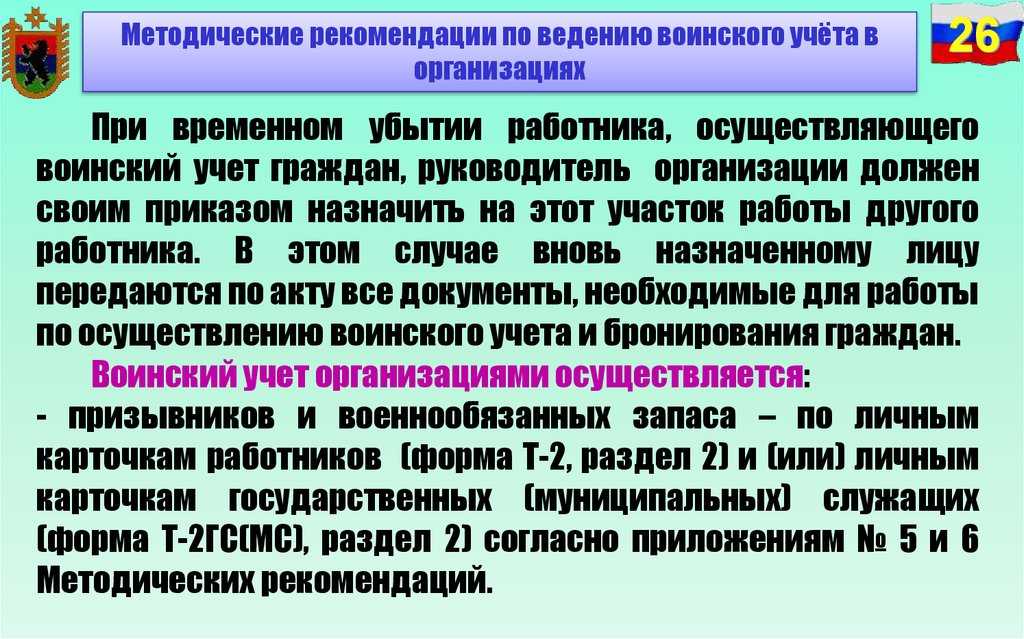 Методические рекомендации по ведению воинского учёта в организациях

26

При временном убытии работника, осуществляющего воинский учет граждан, руководитель организации должен своим приказом назначить на этот участок работы другого работника. В этом случае вновь назначенному лицу передаются по акту все документы, необходимые для работы по осуществлению воинского учета и бронирования граждан.

Воинский учет организациями осуществляется:
- призывников и военнообязанных запаса – по личным карточкам работников (форма Т-2, раздел 2) и (или) личным карточкам государственных (муниципальных) служащих (форма Т-2ГС(МС), раздел 2) согласно приложениям № 5 и 6 Методических рекомендаций.